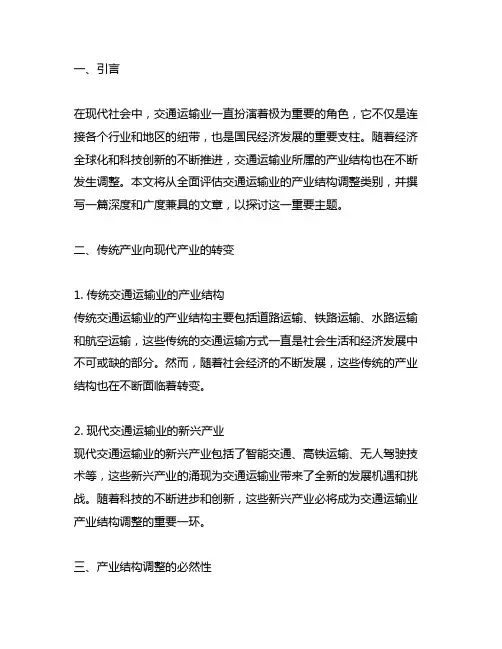 一、引言

在现代社会中，交通运输业一直扮演着极为重要的角色，它不仅是连接各个行业和地区的纽带，也是国民经济发展的重要支柱。随着经济全球化和科技创新的不断推进，交通运输业所属的产业结构也在不断发生调整。本文将从全面评估交通运输业的产业结构调整类别，并撰写一篇深度和广度兼具的文章，以探讨这一重要主题。

二、传统产业向现代产业的转变

1. 传统交通运输业的产业结构
传统交通运输业的产业结构主要包括道路运输、铁路运输、水路运输和航空运输，这些传统的交通运输方式一直是社会生活和经济发展中不可或缺的部分。然而，随着社会经济的不断发展，这些传统的产业结构也在不断面临着转变。

2. 现代交通运输业的新兴产业
现代交通运输业的新兴产业包括了智能交通、高铁运输、无人驾驶技术等，这些新兴产业的涌现为交通运输业带来了全新的发展机遇和挑战。随着科技的不断进步和创新，这些新兴产业必将成为交通运输业产业结构调整的重要一环。

三、产业结构调整的必然性